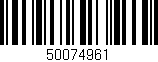 50074961